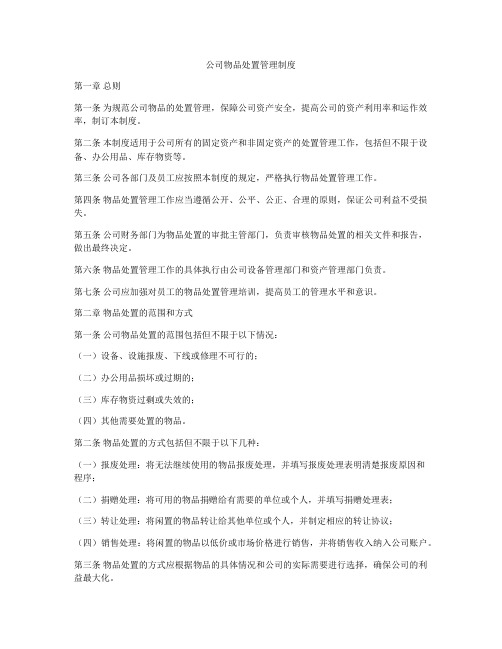 公司物品处置管理制度

第一章 总则

第一条 为规范公司物品的处置管理，保障公司资产安全，提高公司的资产利用率和运作效率，制订本制度。

第二条 本制度适用于公司所有的固定资产和非固定资产的处置管理工作，包括但不限于设备、办公用品、库存物资等。

第三条 公司各部门及员工应按照本制度的规定，严格执行物品处置管理工作。

第四条 物品处置管理工作应当遵循公开、公平、公正、合理的原则，保证公司利益不受损失。

第五条 公司财务部门为物品处置的审批主管部门，负责审核物品处置的相关文件和报告，做出最终决定。

第六条 物品处置管理工作的具体执行由公司设备管理部门和资产管理部门负责。

第七条 公司应加强对员工的物品处置管理培训，提高员工的管理水平和意识。

第二章 物品处置的范围和方式

第一条 公司物品处置的范围包括但不限于以下情况：

（一）设备、设施报废、下线或修理不可行的；

（二）办公用品损坏或过期的；

（三）库存物资过剩或失效的；

（四）其他需要处置的物品。

第二条 物品处置的方式包括但不限于以下几种：

（一）报废处理：将无法继续使用的物品报废处理，并填写报废处理表明清楚报废原因和程序；

（二）捐赠处理：将可用的物品捐赠给有需要的单位或个人，并填写捐赠处理表；

（三）转让处理：将闲置的物品转让给其他单位或个人，并制定相应的转让协议；

（四）销售处理：将闲置的物品以低价或市场价格进行销售，并将销售收入纳入公司账户。

第三条 物品处置的方式应根据物品的具体情况和公司的实际需要进行选择，确保公司的利益最大化。